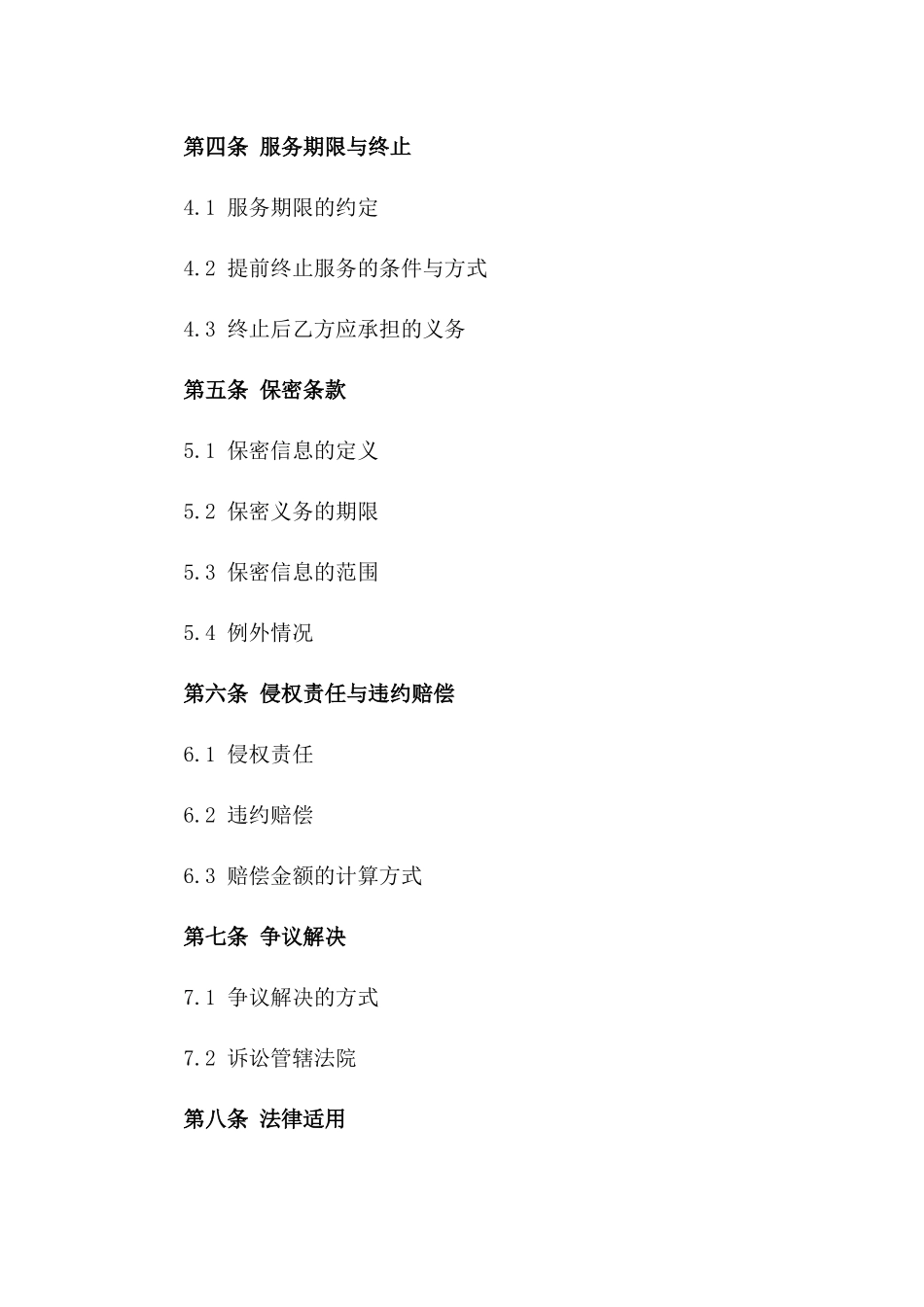 第四条 服务期限与终止

4.1 服务期限的约定

4.2 提前终止服务的条件与方式

4.3 终止后乙方应承担的义务

第五条 保密条款

5.1 保密信息的定义

5.2 保密义务的期限

5.3 保密信息的范围

5.4 例外情况

第六条 侵权责任与违约赔偿

6.1 侵权责任

6.2 违约赔偿

6.3 赔偿金额的计算方式

第七条 争议解决

7.1 争议解决的方式

7.2 诉讼管辖法院

第八条 法律适用